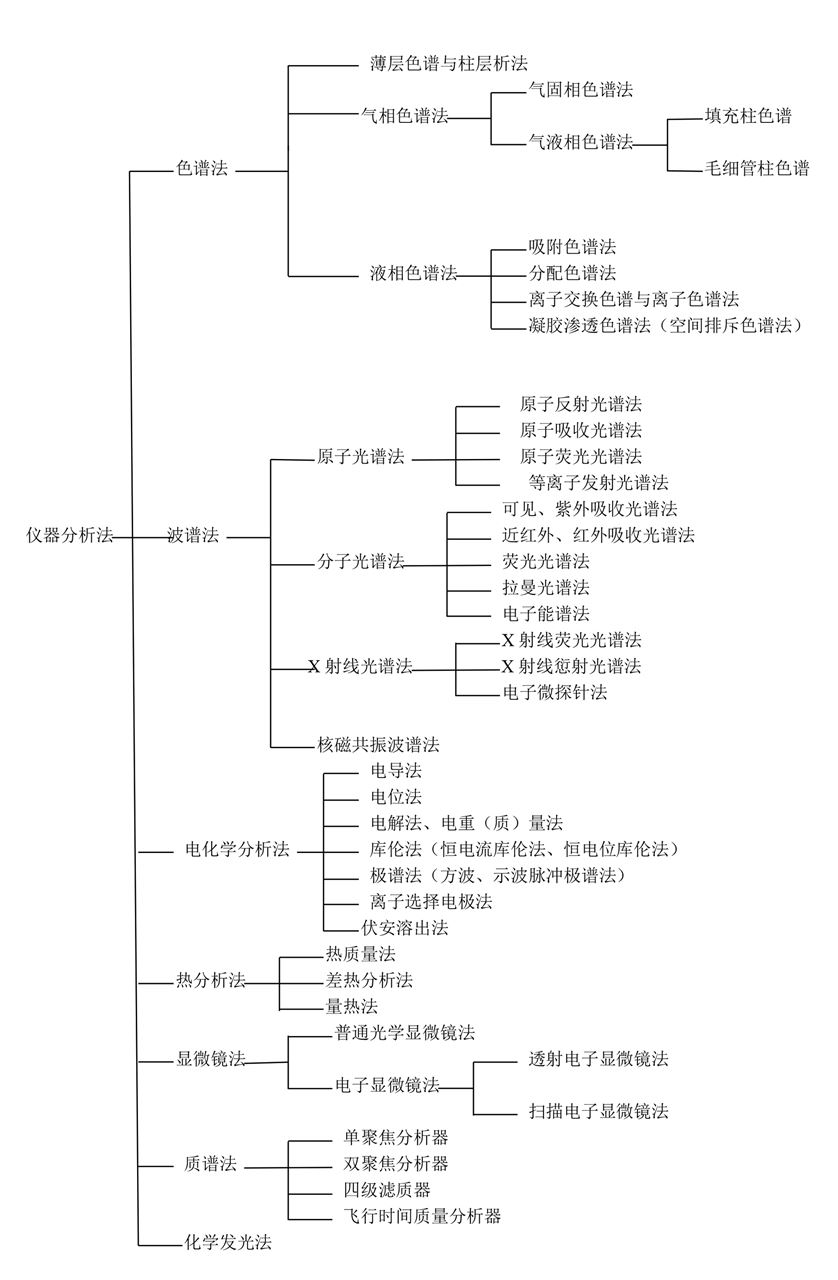 仪器分析法

色谱法
薄层色谱与柱层析法
气相色谱法
气固相色谱法
气液相色谱法
填充柱色谱
毛细管柱色谱
液相色谱法
吸附色谱法
分配色谱法
离子交换色谱与离子色谱法
凝胶渗透色谱法（空间排斥色谱法）

波谱法
原子光谱法
原子反射光谱法
原子吸收光谱法
原子荧光光谱法
等离子发射光谱法
分子光谱法
可见、紫外吸收光谱法
近红外、红外吸收光谱法
荧光光谱法
拉曼光谱法
电子能谱法
X 射线光谱法
X 射线荧光光谱法
X 射线愆射光谱法
电子微探针法
核磁共振波谱法

电化学分析法
电导法
电位法
电解法、电重（质）量法
库伦法（恒电流库伦法、恒电位库伦法）
极谱法（方波、示波脉冲极谱法）
离子选择电极法
伏安溶出法

热分析法
热质量法
差热分析法
量热法

显微镜法
普通光学显微镜法
电子显微镜法
透射电子显微镜法
扫描电子显微镜法

质谱法
单聚焦分析器
双聚焦分析器
四级滤质器
飞行时间质量分析器

化学发光法